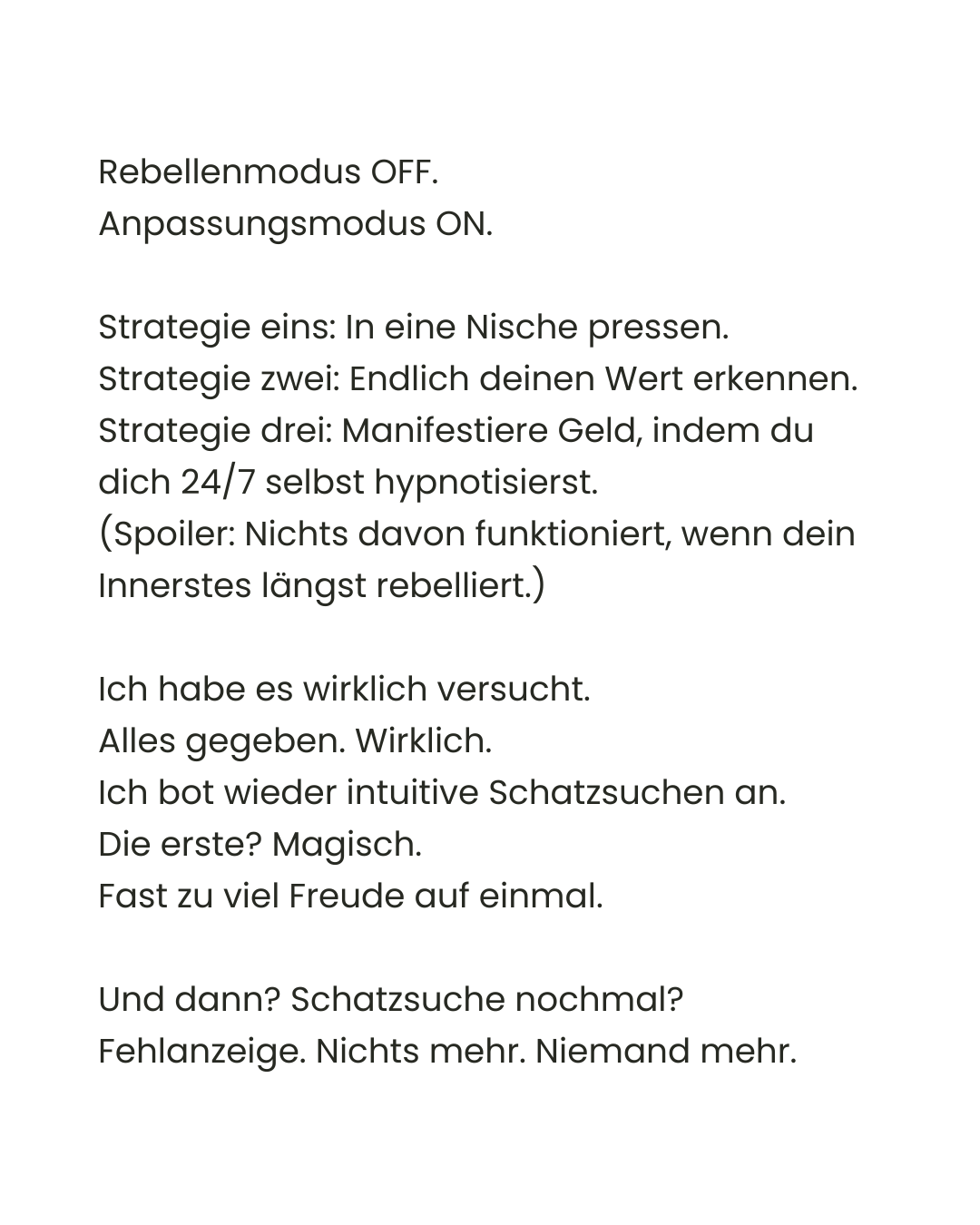 Rebellenmodus OFF.
Anpassungsmodus ON.

Strategie eins: In eine Nische pressen.
Strategie zwei: Endlich deinen Wert erkennen.
Strategie drei: Manifestiere Geld, indem du dich 24/7 selbst hypnotisierst.
(Spoiler: Nichts davon funktioniert, wenn dein Innerstes längst rebelliert.)

Ich habe es wirklich versucht.
Alles gegeben. Wirklich.
Ich bot wieder intuitive Schatzsuchen an.
Die erste? Magisch.
Fast zu viel Freude auf einmal.

Und dann? Schatzsuche nochmal?
Fehlanzeige. Nichts mehr. Niemand mehr.